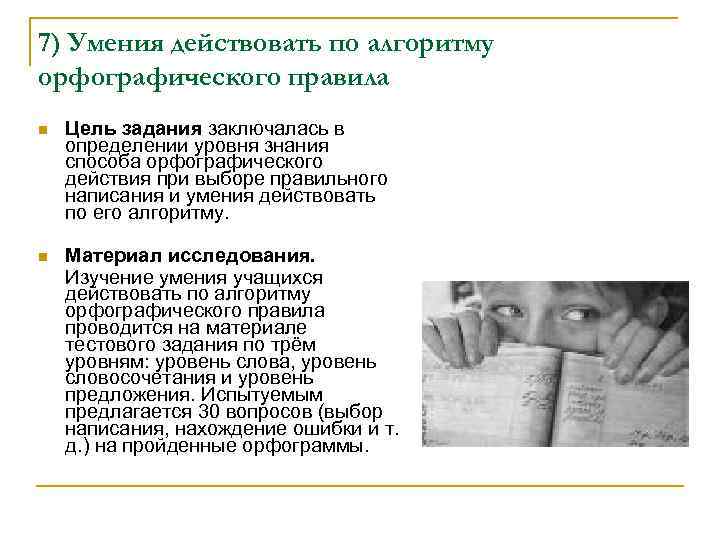 7) Умения действовать по алгоритму орфографического правила

Цель задания заключалась в определении уровня знания способа орфографического действия при выборе правильного написания и умения действовать по его алгоритму.

Материал исследования.
Изучение умения учащихся действовать по алгоритму орфографического правила проводится на материале тестового задания по трём уровням: уровень слова, уровень словосочетания и уровень предложения. Испытуемым предлагается 30 вопросов (выбор написания, нахождение ошибки и т. д.) на пройденные орфограммы.